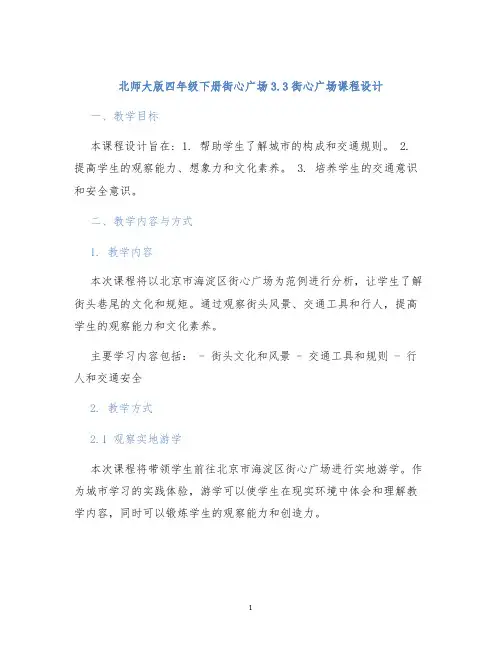 北师大版四年级下册街心广场 3.3 街心广场课程设计

一、教学目标

本课程设计旨在：1. 帮助学生了解城市的构成和交通规则。 2. 提高学生的观察能力、想象力和文化素养。 3. 培养学生的交通意识和安全意识。

二、教学内容与方式

1. 教学内容

本次课程将以北京市海淀区街心广场为范例进行分析，让学生了解街头巷尾的文化和规矩。通过观察街头风景、交通工具和行人，提高学生的观察能力和文化素养。

主要学习内容包括： - 街头文化和风景 - 交通工具和规则 - 行人和交通安全

2. 教学方式

2.1 观察实地游学

本次课程将带领学生前往北京市海淀区街心广场进行实地游学。作为城市学习的实践体验，游学可以使学生在现实环境中体会和理解教学内容，同时可以锻炼学生的观察能力和创造力。

1